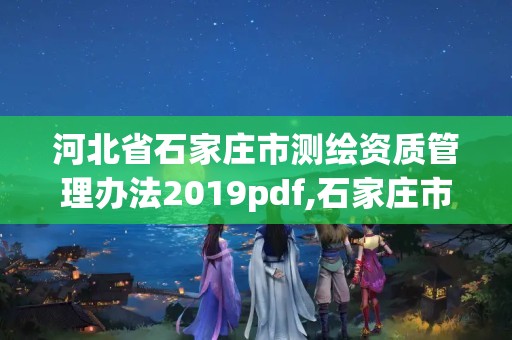 河北省石家庄市测绘资质管理办法2019pdf,石家庄市